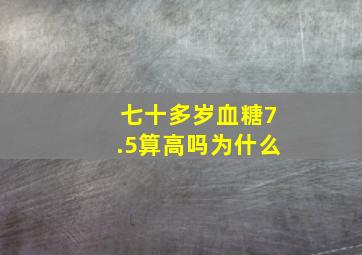 七十多岁血糖7.5算高吗为什么